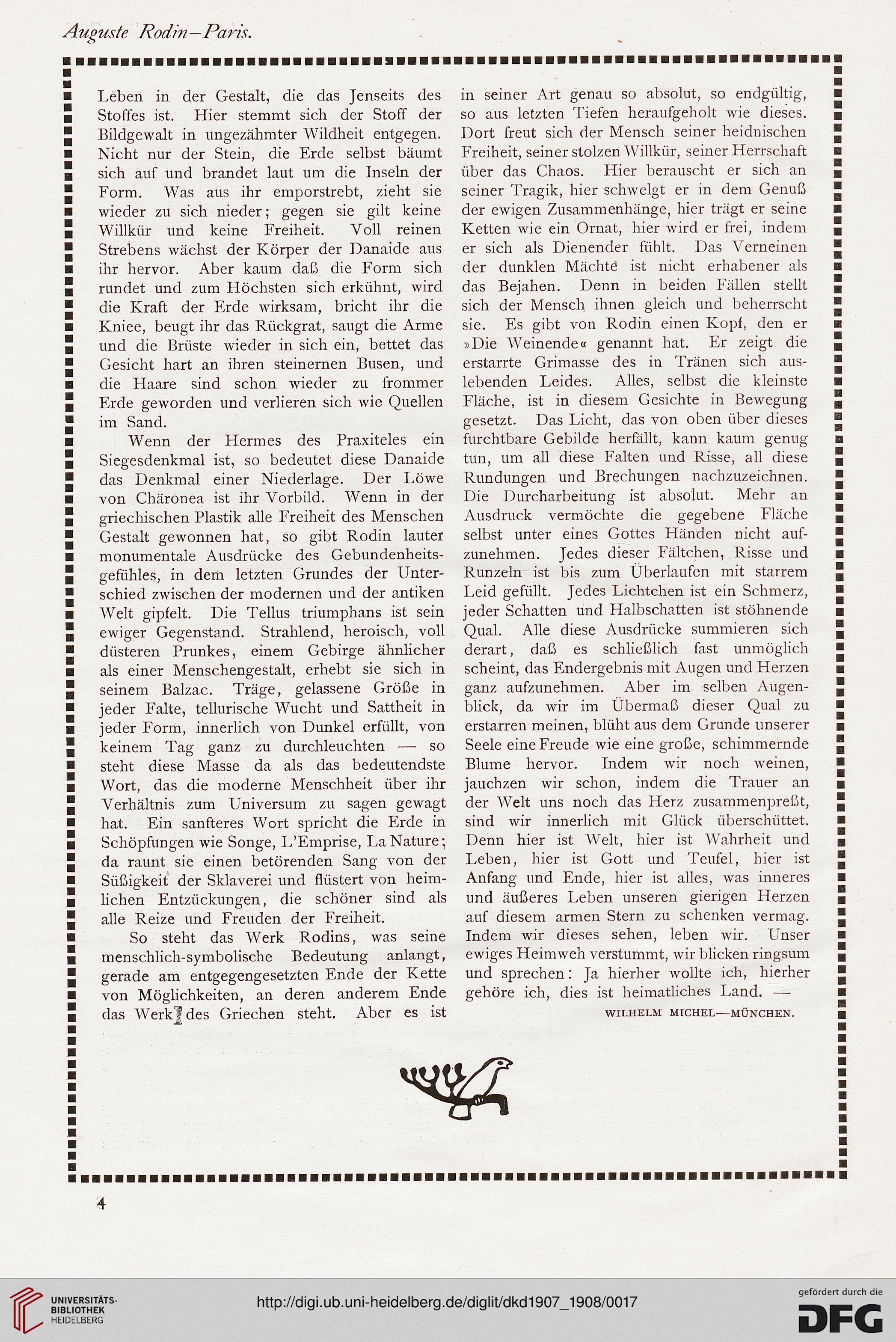 Auguste Rodin—Paris.

Leben in der Gestalt, die das Jenseits des Stoffes ist. Hier stemmt sich der Stoff der Bildgewalt in ungezähmter Wildheit entgegen. Nicht nur der Stein, die Erde selbst bäumt sich auf und brandet laut um die Inseln der Form. Was aus ihr emporstrebt, zieht sie wieder zu sich nieder; gegen sie gilt keine Willkür und keine Freiheit. Voll reinen Strebens wächst der Körper der Danaide aus ihr hervor. Aber kaum daß die Form sich rundet und zum Höchsten sich erkühnt, wird die Kraft der Erde wirksam, bricht ihr die Kniee, beugt ihr das Rückgrat, saugt die Arme und die Brüste wieder in sich ein, bettet das Gesicht hart an ihren steinernen Busen, und die Haare sind schon wieder zu frommer Erde geworden und verlieren sich wie Quellen im Sand.

Wenn der Hermes des Praxiteles ein Siegesdenkmal ist, so bedeutet diese Danaide das Denkmal einer Niederlage. Der Löwe von Chäronea ist ihr Vorbild. Wenn in der griechischen Plastik alle Freiheit des Menschen Gestalt gewonnen hat, so gibt Rodin lauter monumentale Ausdrücke des Gebundenheitsgefühles, in dem letzten Grundes der Unterschied zwischen der modernen und der antiken Welt gipfelt. Die Tellus triumphans ist sein ewiger Gegenstand. Strahlend, heroisch, voll düsteren Prunkes, einem Gebirge ähnlicher als einer Menschengestalt, erhebt sie sich in seinem Balzac. Träge, gelassene Größe in jeder Falte, tellurische Wucht und Sattheit in jeder Form, innerlich von Dunkel erfüllt, von keinem Tag ganz zu durchleuchten — so steht diese Masse da als das bedeutendste Wort, das die moderne Menschheit über ihr Verhältnis zum Universum zu sagen gewagt hat. Ein sanfteres Wort spricht die Erde in Schöpfungen wie Songe, L'Emprise, La Nature; da raunt sie einen betörenden Sang von der Süßigkeit der Sklaverei und flüstert von heimlichen Entzückungen, die schöner sind als alle Reize und Freuden der Freiheit.

So steht das Werk Rodins, was seine menschlich-symbolische Bedeutung anlangt, gerade am entgegengesetzten Ende der Kette von Möglichkeiten, an deren anderem Ende das Werk des Griechen steht. Aber es ist in seiner Art genau so absolut, so endgültig, so aus letzten Tiefen heraufgeholt wie dieses. Dort freut sich der Mensch seiner heidnischen Freiheit, seiner stolzen Willkür, seiner Herrschaft über das Chaos. Hier berauscht er sich an seiner Tragik, hier schwelgt er in dem Genuß der ewigen Zusammenhänge, hier trägt er seine Ketten wie ein Ornat, hier wird er frei, indem er sich als Dienender fühlt. Das Verneinen der dunklen Mächte ist nicht erhabener als das Bejahen. Denn in beiden Fällen stellt sich der Mensch ihnen gleich und beherrscht sie. Es gibt von Rodin einen Kopf, den er »Die Weinende« genannt hat. Er zeigt die erstarrte Grimasse des in Tränen sich auslebenden Leides. Alles, selbst die kleinste Fläche, ist in diesem Gesichte in Bewegung gesetzt. Das Licht, das von oben über dieses furchtbare Gebilde herfällt, kann kaum genug tun, um all diese Falten und Risse, all diese Rundungen und Brechungen nachzuzeichnen. Die Durcharbeitung ist absolut. Mehr an Ausdruck vermöchte die gegebene Fläche selbst unter eines Gottes Händen nicht aufzunehmen. Jedes dieser Fältchen, Risse und Runzeln ist bis zum Überlaufen mit starrem Leid gefüllt. Jedes Lichtchen ist ein Schmerz, jeder Schatten und Halbschatten ist stöhnende Qual. Alle diese Ausdrücke summieren sich derart, daß es schließlich fast unmöglich scheint, das Endergebnis mit Augen und Herzen ganz aufzunehmen. Aber im selben Augenblick, da wir im Übermaß dieser Qual zu erstarren meinen, blüht aus dem Grunde unserer Seele eine Freude wie eine große, schimmernde Blume hervor. Indem wir noch weinen, jauchzen wir schon, indem die Trauer an der Welt uns noch das Herz zusammenpreßt, sind wir innerlich mit Glück überschüttet. Denn hier ist Welt, hier ist Wahrheit und Leben, hier ist Gott und Teufel, hier ist Anfang und Ende, hier ist alles, was inneres und äußeres Leben unseren gierigen Herzen auf diesem armen Stern zu schenken vermag. Indem wir dieses sehen, leben wir. Unser ewiges Heimweh verstummt, wir blicken ringsum und sprechen: Ja hierher wollte ich, hierher gehöre ich, dies ist heimatliches Land. —

WILHELM MICHEL—MÜNCHEN.

4

UNIVERSITÄTS-BIBLIOTHEK HEIDELBERG

http://digi.ub.uni-heidelberg.de/diglit/dkd1907_1908/0017

gefördert durch die DFG